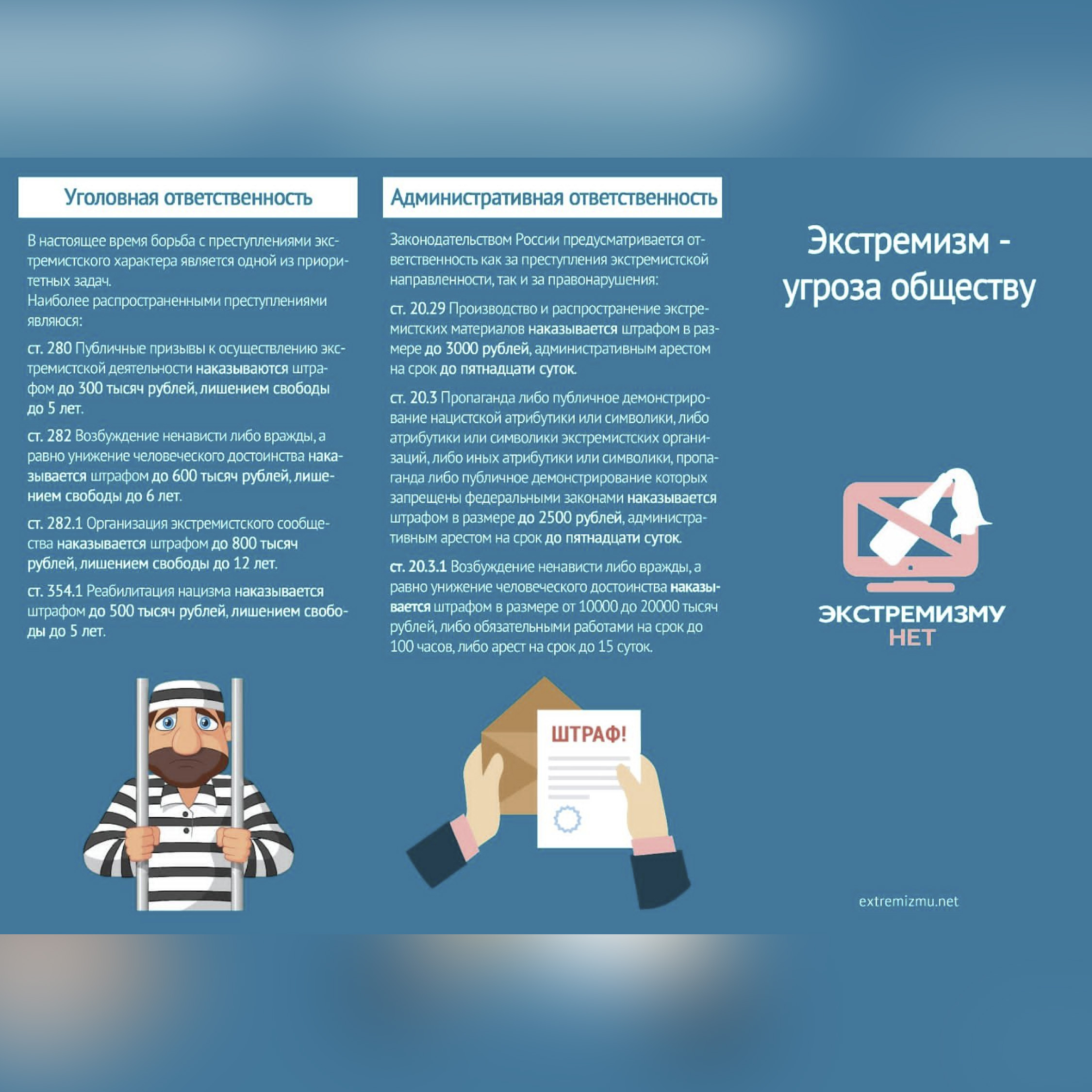 Уголовная ответственность

В настоящее время борьба с преступлениями экстремистского характера является одной из приоритетных задач.
Наиболее распространенными преступлениями являюся:

ст. 280 Публичные призывы к осуществлению экстремистской деятельности наказываются штрафом до 300 тысяч рублей, лишением свободы до 5 лет.

ст. 282 Возбуждение ненависти либо вражды, а равно унижение человеческого достоинства наказывается штрафом до 600 тысяч рублей, лишением свободы до 6 лет.

ст. 282.1 Организация экстремистского сообщества наказывается штрафом до 800 тысяч рублей, лишением свободы до 12 лет.

ст. 354.1 Реабилитация нацизма наказывается штрафом до 500 тысяч рублей, лишением свободы до 5 лет.

Административная ответственность

Законодательством России предусматривается ответственность как за преступления экстремистской направленности, так и за правонарушения:

ст. 20.29 Производство и распространение экстремистских материалов наказывается штрафом в размере до 3000 рублей, административным арестом на срок до пятнадцати суток.

ст. 20.3 Пропаганда либо публичное демонстрирование нацистской атрибутики или символики, либо атрибутики или символики экстремистских организаций, либо иных атрибутики или символики, пропаганда либо публичное демонстрирование которых запрещены федеральными законами наказывается штрафом в размере до 2500 рублей, административным арестом на срок до пятнадцати суток.

ст. 20.3.1 Возбуждение ненависти либо вражды, а равно унижение человеческого достоинства наказывается штрафом в размере от 10000 до 20000 тысяч рублей, либо обязательными работами на срок до 100 часов, либо арест на срок до 15 суток.

ШТРАФ!

Экстремизм - угроза обществу

ЭКСТРЕМИЗМУ
НЕТ

extremizmu.net